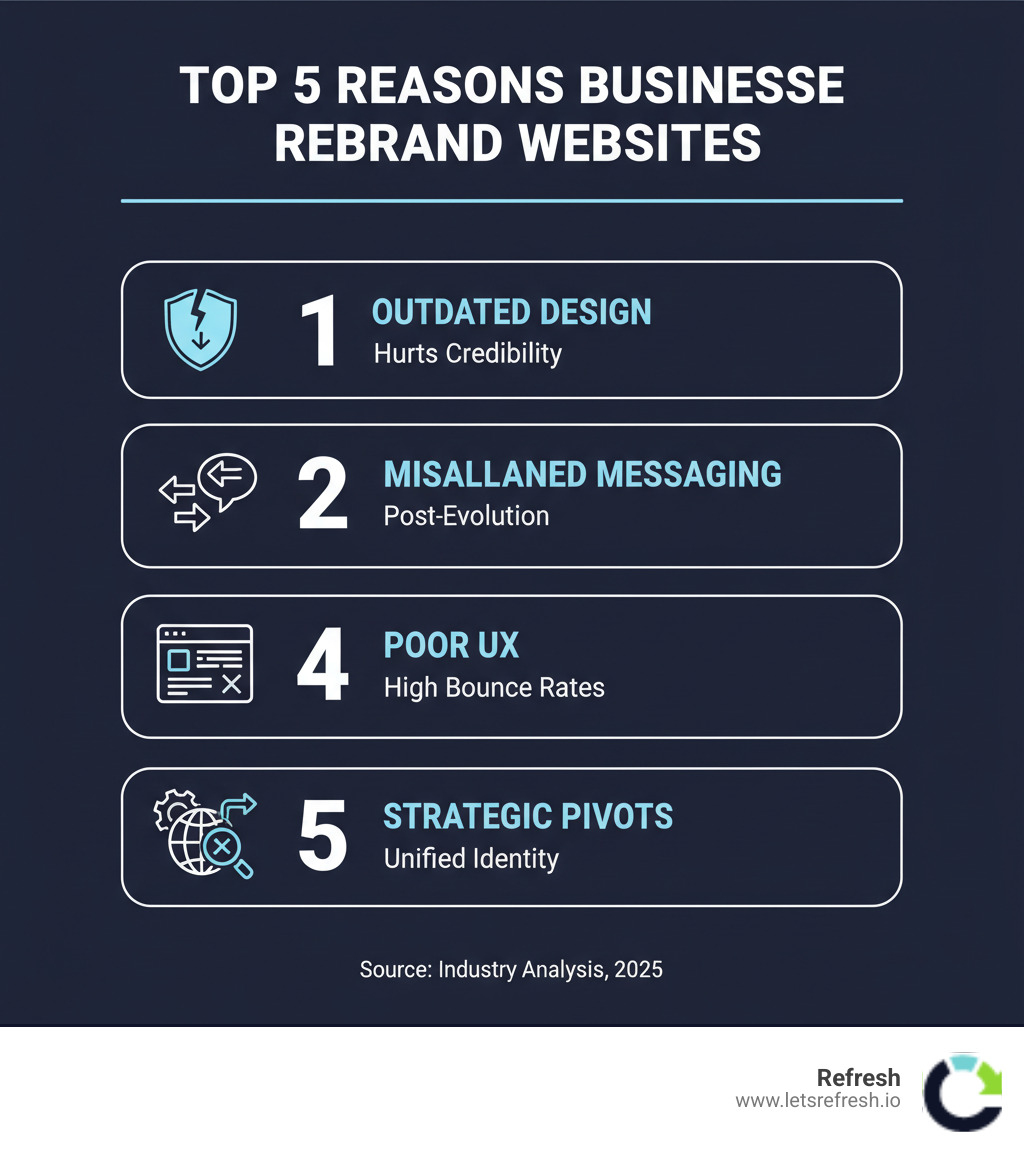 TOP 5 REASONS BUSINESSE REBRAND WEBSITES

1 OUTDATED DESIGN
Hurts Credibility

2 MISALLANED MESSAGING
Post-Evolution

4 POOR UX
High Bounce Rates

5 STRATEGIC PIVOTS
Unified Identity

Source: Industry Analysis, 2025

Refresh
www.letsrefresh.io